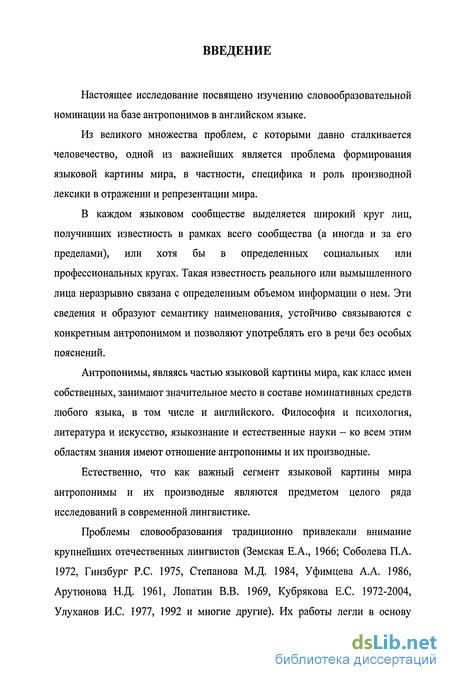 ВВЕДЕНИЕ

Настоящее исследование посвящено изучению словообразовательной номинации на базе антропонимов в английском языке.

Из великого множества проблем, с которыми давно сталкивается человечество, одной из важнейших является проблема формирования языковой картины мира, в частности, специфика и роль производной лексики в отражении и репрезентации мира.

В каждом языковом сообществе выделяется широкий круг лиц, получивших известность в рамках всего сообщества (а иногда и за его пределами), или хотя бы в определенных социальных или профессиональных кругах. Такая известность реального или вымышленного лица неразрывно связана с определенным объемом информации о нем. Эти сведения и образуют семантику наименования, устойчиво связываются с конкретным антропонимом и позволяют употреблять его в речи без особых пояснений.

Антропонимы, являясь частью языковой картины мира, как класс имен собственных, занимают значительное место в составе номинативных средств любого языка, в том числе и английского. Философия и психология, литература и искусство, языкознание и естественные науки – ко всем этим областям знания имеют отношение антропонимы и их производные.

Естественно, что как важный сегмент языковой картины мира антропонимы и их производные являются предметом целого ряда исследований в современной лингвистике.

Проблемы словообразования традиционно привлекали внимание крупнейших отечественных лингвистов (Земская Е.А., 1966; Соболева П.А. 1972, Гинзбург Р.С. 1975, Степанова М.Д. 1984, Уфимцева А.А. 1986, Арутюнова Н.Д. 1961, Лопатин В.В. 1969, Кубрякова Е.С. 1972-2004, Улуханов И.С. 1977, 1992 и многие другие). Их работы легли в основу

dsLib.net
библиотека диссертаций